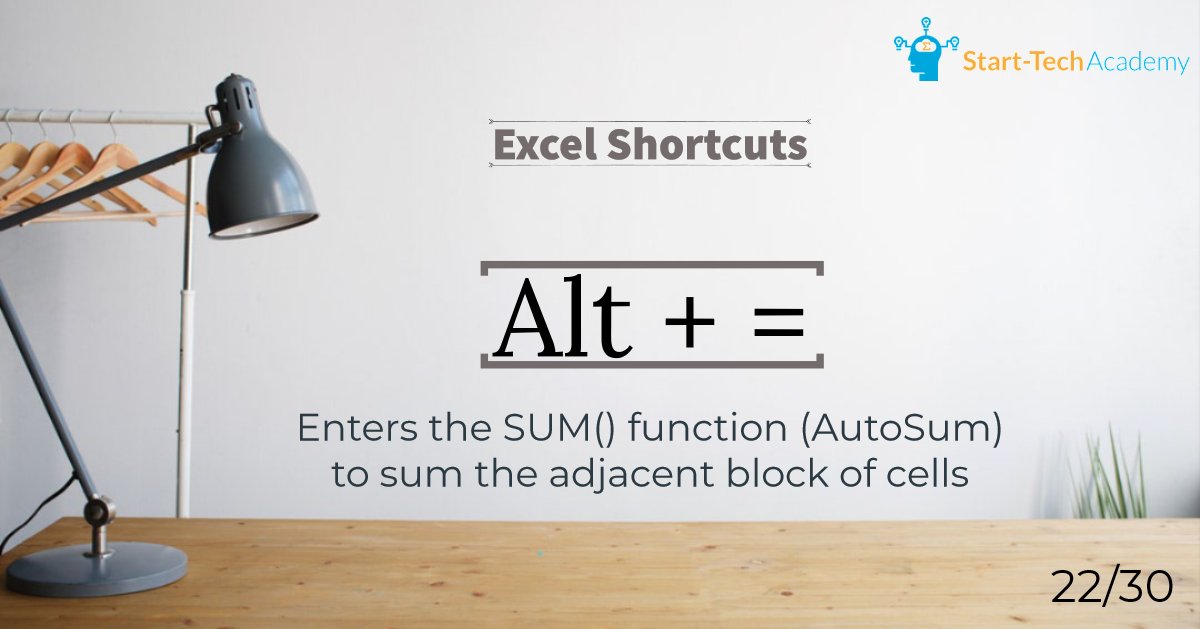 Start-Tech Academy

Excel Shortcuts

Alt + =

Enters the SUM() function (AutoSum) to sum the adjacent block of cells

22/30